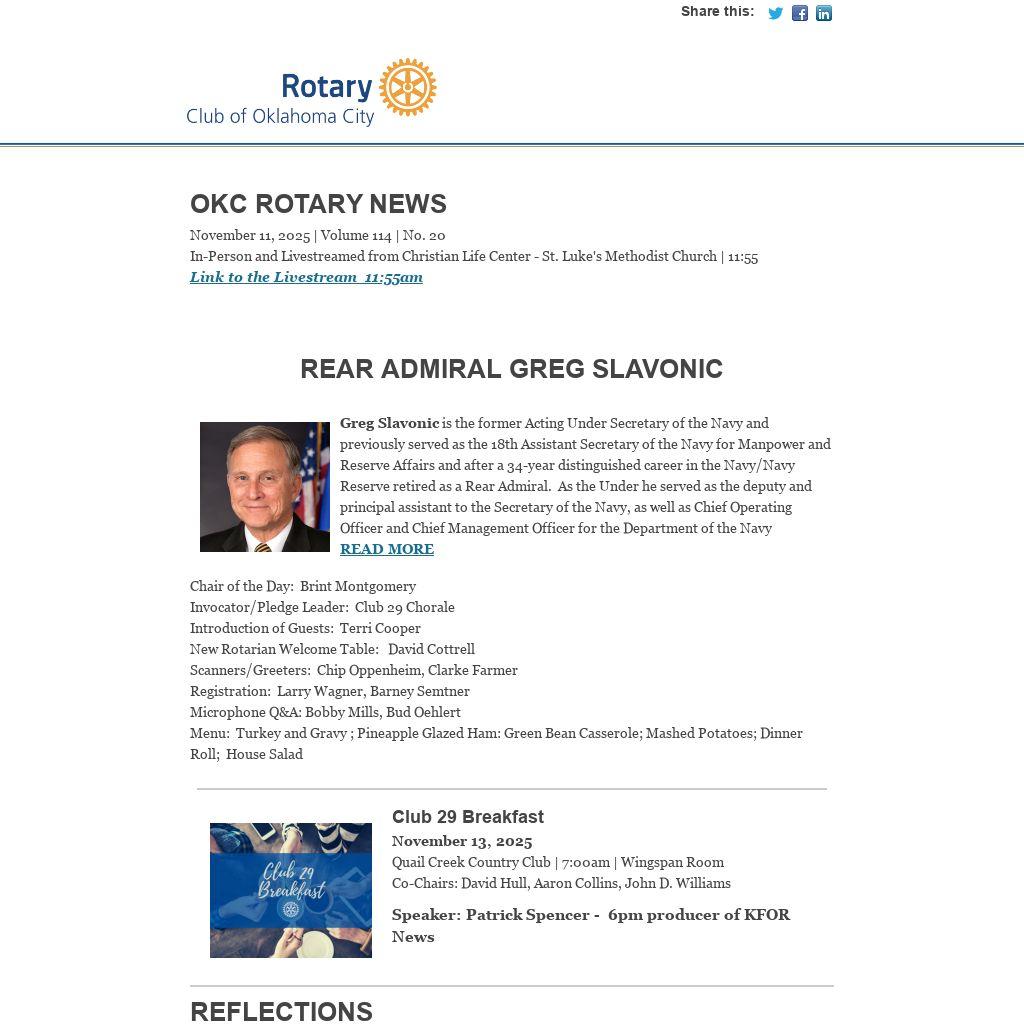 Share this:

Rotary
Club of Oklahoma City

OKC ROTARY NEWS

November 11, 2025 | Volume 114 | No. 20
In-Person and Livestreamed from Christian Life Center - St. Luke's Methodist Church | 11:55
Link to the Livestream 11:55am

REAR ADMIRAL GREG SLAVONIC

Greg Slavonic is the former Acting Under Secretary of the Navy and previously served as the 18th Assistant Secretary of the Navy for Manpower and Reserve Affairs and after a 34-year distinguished career in the Navy/Navy Reserve retired as a Rear Admiral. As the Under he served as the deputy and principal assistant to the Secretary of the Navy, as well as Chief Operating Officer and Chief Management Officer for the Department of the Navy
READ MORE

Chair of the Day: Brint Montgomery
Invocator/Pledge Leader: Club 29 Chorale
Introduction of Guests: Terri Cooper
New Rotarian Welcome Table: David Cottrell
Scanners/Greeters: Chip Oppenheim, Clarke Farmer
Registration: Larry Wagner, Barney Semtner
Microphone Q&A: Bobby Mills, Bud Oehlert
Menu: Turkey and Gravy ; Pineapple Glazed Ham: Green Bean Casserole; Mashed Potatoes; Dinner Roll; House Salad

Club 29 Breakfast

Club 29 Breakfast
November 13, 2025
Quail Creek Country Club | 7:00am | Wingspan Room
Co-Chairs: David Hull, Aaron Collins, John D. Williams

Speaker: Patrick Spencer - 6pm producer of KFOR News

REFLECTIONS